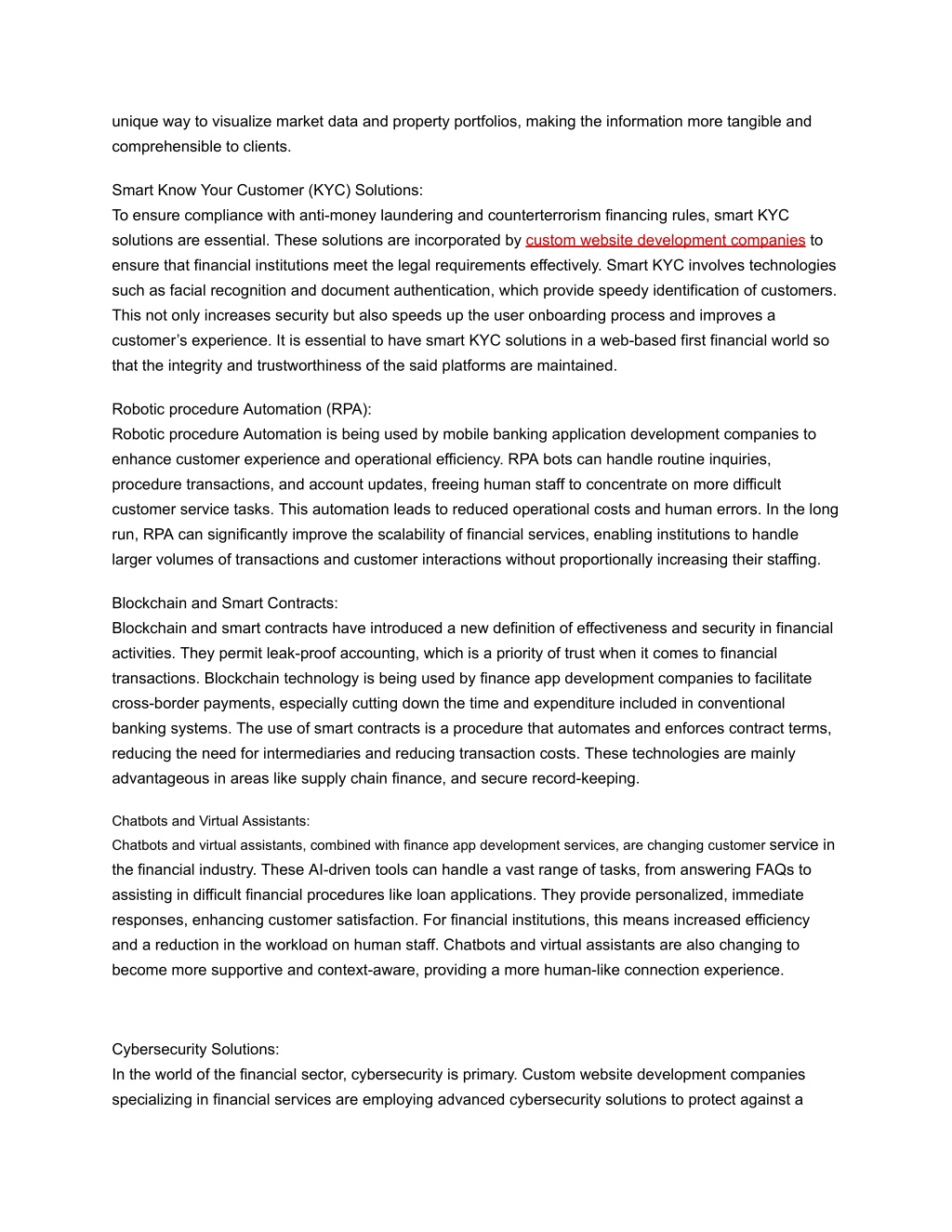 unique way to visualize market data and property portfolios, making the information more tangible and comprehensible to clients.

Smart Know Your Customer (KYC) Solutions:
To ensure compliance with anti-money laundering and counterterrorism financing rules, smart KYC solutions are essential. These solutions are incorporated by custom website development companies to ensure that financial institutions meet the legal requirements effectively. Smart KYC involves technologies such as facial recognition and document authentication, which provide speedy identification of customers. This not only increases security but also speeds up the user onboarding process and improves a customer's experience. It is essential to have smart KYC solutions in a web-based first financial world so that the integrity and trustworthiness of the said platforms are maintained.

Robotic procedure Automation (RPA):
Robotic procedure Automation is being used by mobile banking application development companies to enhance customer experience and operational efficiency. RPA bots can handle routine inquiries, procedure transactions, and account updates, freeing human staff to concentrate on more difficult customer service tasks. This automation leads to reduced operational costs and human errors. In the long run, RPA can significantly improve the scalability of financial services, enabling institutions to handle larger volumes of transactions and customer interactions without proportionally increasing their staffing.

Blockchain and Smart Contracts:
Blockchain and smart contracts have introduced a new definition of effectiveness and security in financial activities. They permit leak-proof accounting, which is a priority of trust when it comes to financial transactions. Blockchain technology is being used by finance app development companies to facilitate cross-border payments, especially cutting down the time and expenditure included in conventional banking systems. The use of smart contracts is a procedure that automates and enforces contract terms, reducing the need for intermediaries and reducing transaction costs. These technologies are mainly advantageous in areas like supply chain finance, and secure record-keeping.

Chatbots and Virtual Assistants:
Chatbots and virtual assistants, combined with finance app development services, are changing customer service in the financial industry. These AI-driven tools can handle a vast range of tasks, from answering FAQs to assisting in difficult financial procedures like loan applications. They provide personalized, immediate responses, enhancing customer satisfaction. For financial institutions, this means increased efficiency and a reduction in the workload on human staff. Chatbots and virtual assistants are also changing to become more supportive and context-aware, providing a more human-like connection experience.

Cybersecurity Solutions:
In the world of the financial sector, cybersecurity is primary. Custom website development companies specializing in financial services are employing advanced cybersecurity solutions to protect against a